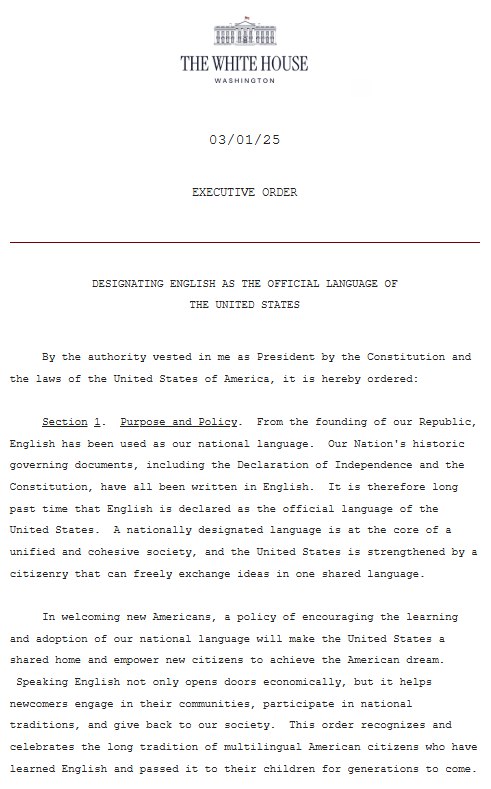 THE WHITE HOUSE
WASHINGTON

03/01/25

EXECUTIVE ORDER

DESIGNATING ENGLISH AS THE OFFICIAL LANGUAGE OF THE UNITED STATES

By the authority vested in me as President by the Constitution and the laws of the United States of America, it is hereby ordered:

Section 1. Purpose and Policy. From the founding of our Republic, English has been used as our national language. Our Nation's historic governing documents, including the Declaration of Independence and the Constitution, have all been written in English. It is therefore long past time that English is declared as the official language of the United States. A nationally designated language is at the core of a unified and cohesive society, and the United States is strengthened by a citizenry that can freely exchange ideas in one shared language.

In welcoming new Americans, a policy of encouraging the learning and adoption of our national language will make the United States a shared home and empower new citizens to achieve the American dream. Speaking English not only opens doors economically, but it helps newcomers engage in their communities, participate in national traditions, and give back to our society. This order recognizes and celebrates the long tradition of multilingual American citizens who have learned English and passed it to their children for generations to come.